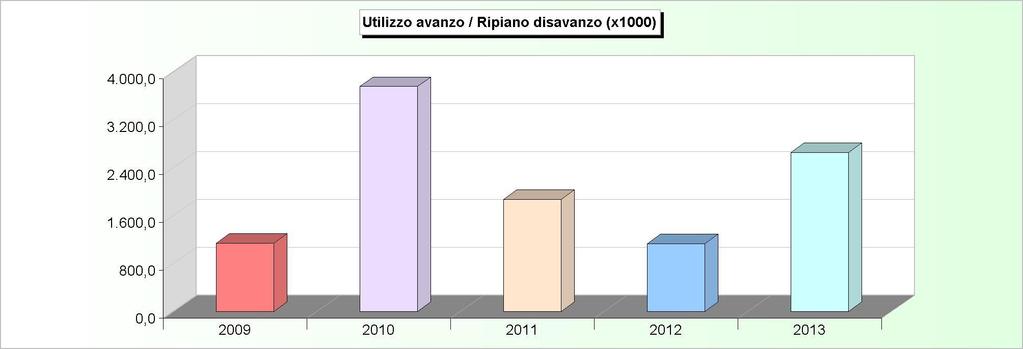 Utilizzo avanzo / Ripiano disavanzo (x1000)

4.000,0
3.200,0
2.400,0
1.600,0
800,0
0,0

2009
2010
2011
2012
2013